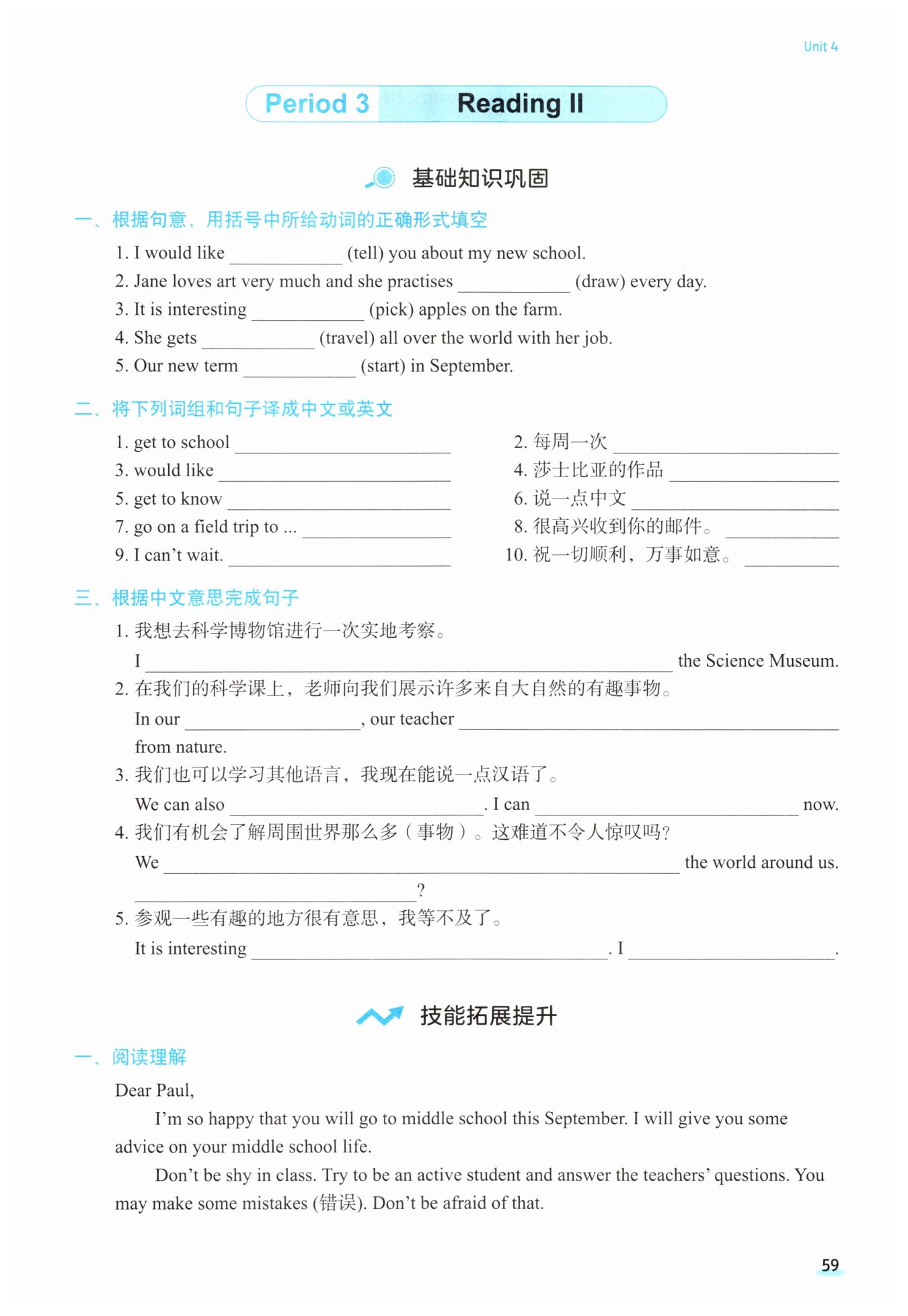 Unit 4

Period 3 Reading II

基础知识巩固

一、根据句意，用括号中所给动词的正确形式填空

1. I would like ____________ (tell) you about my new school.
2. Jane loves art very much and she practises ____________ (draw) every day.
3. It is interesting ____________ (pick) apples on the farm.
4. She gets ____________ (travel) all over the world with her job.
5. Our new term ____________ (start) in September.

二、将下列词组和句子译成中文或英文

1. get to school ____________
2. 每周一次 ____________
3. would like ____________
4. 莎士比亚的作品 ____________
5. get to know ____________
6. 说一点中文 ____________
7. go on a field trip to ... ____________
8. 很高兴收到你的邮件。____________
9. I can't wait. ____________
10. 祝一切顺利，万事如意。____________

三、根据中文意思完成句子

1. 我想去科学博物馆进行一次实地考察。
I ____________ the Science Museum.
2. 在我们的科学课上，老师向我们展示许多来自大自然的有趣事物。
In our ____________, our teacher ____________ from nature.
3. 我们也可以学习其他语言，我现在能说一点汉语了。
We can also ____________. I can ____________ now.
4. 我们有机会了解周围世界那么多（事物）。这难道不令人惊叹吗？
We ____________ the world around us.
____________?
5. 参观一些有趣的地方很有意思，我等不及了。
It is interesting ____________. I ____________.

技能拓展提升

一、阅读理解

Dear Paul,

I'm so happy that you will go to middle school this September. I will give you some advice on your middle school life.

Don't be shy in class. Try to be an active student and answer the teachers' questions. You may make some mistakes (错误). Don't be afraid of that.

59